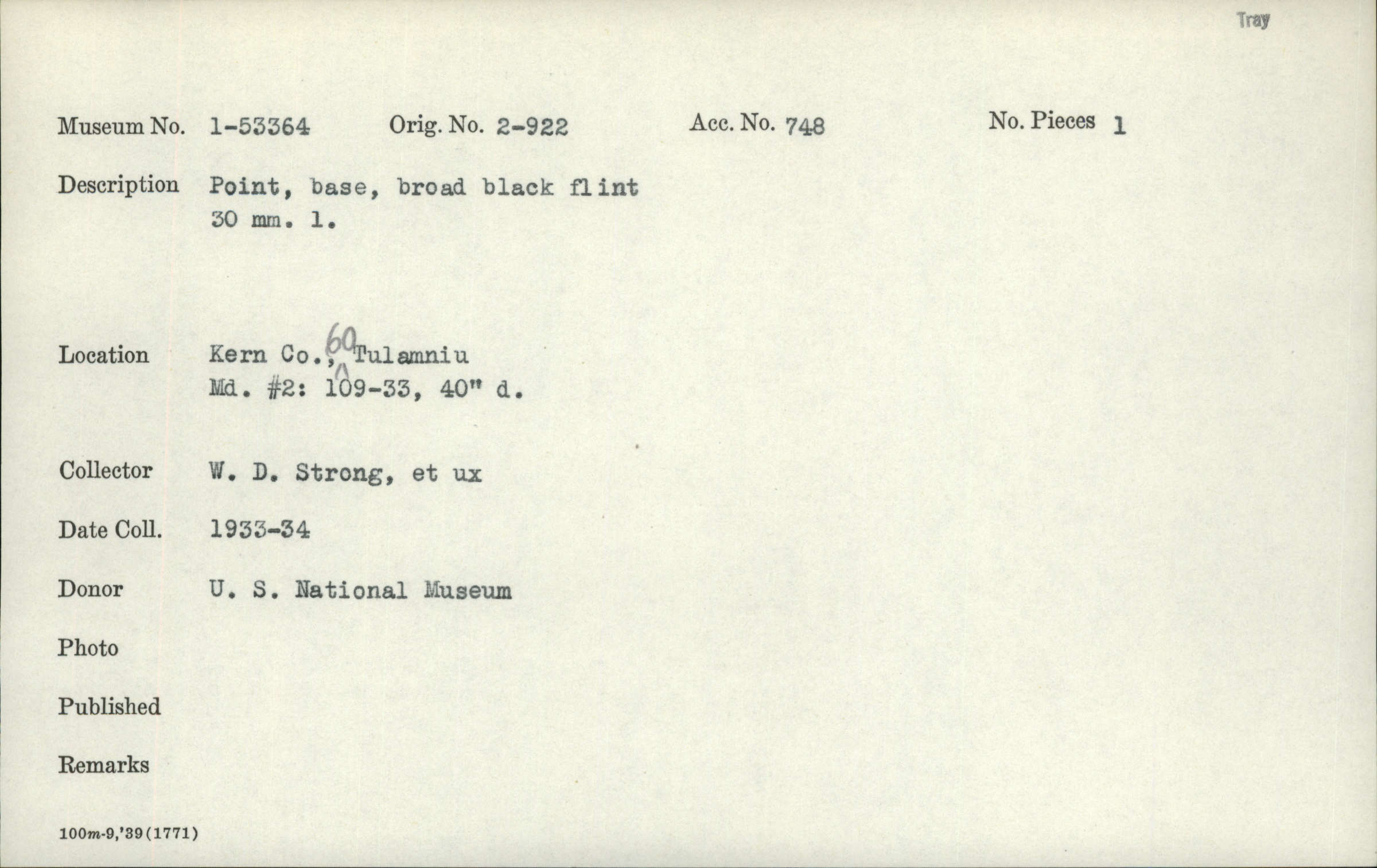 Tray

Museum No. 1-53364 Orig. No. 2-922 Acc. No. 748 No. Pieces 1

Description Point, base, broad black flint
30 mm. l.

Location Kern Co., 60 Tulamniu
Md. #2: 109-33, 40" d.

Collector W. D. Strong, et ux

Date Coll. 1933-34

Donor U. S. National Museum

Photo

Published

Remarks

100m-9,'39(1771)